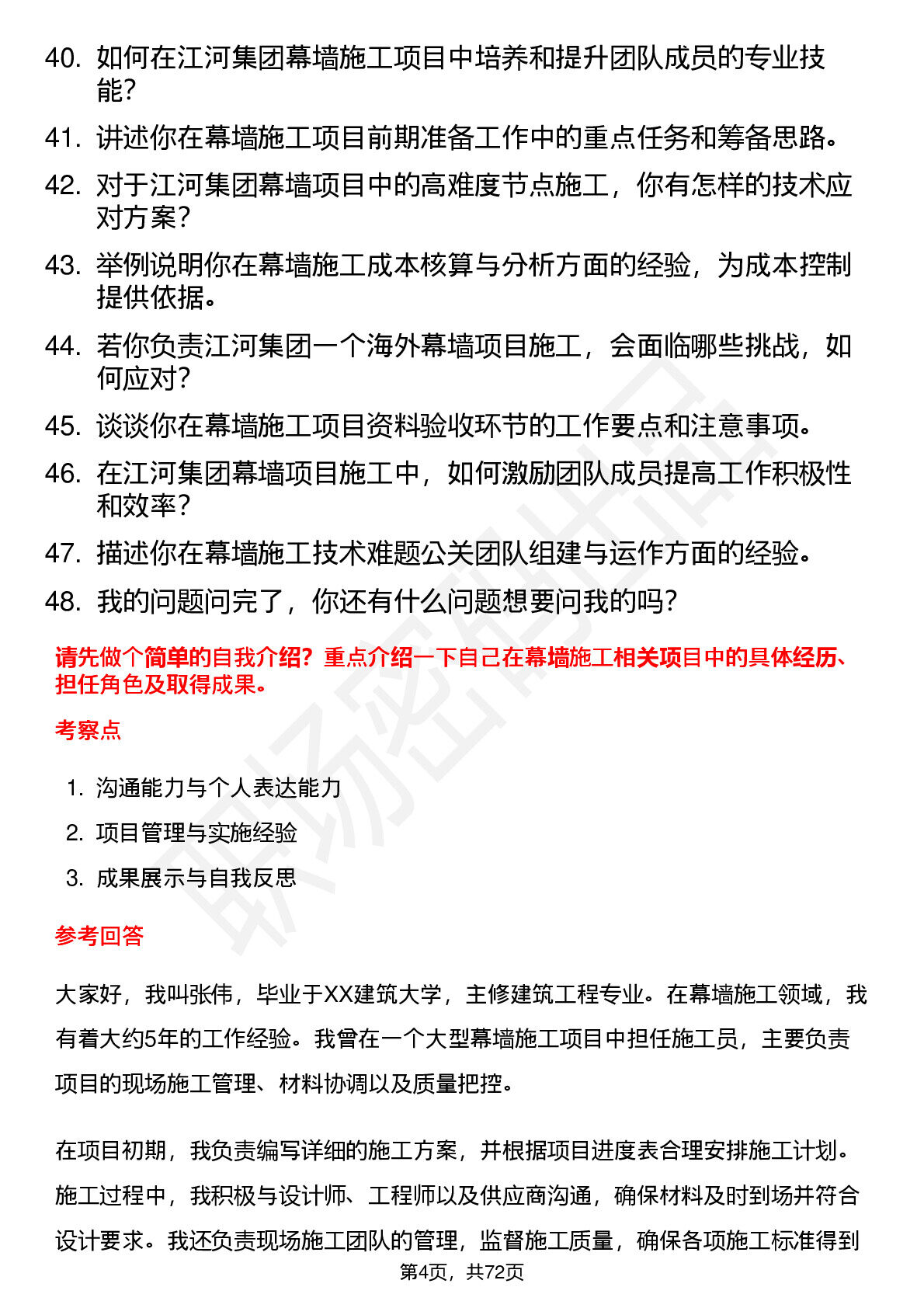 40. 如何在江河集团幕墙施工项目中培养和提升团队成员的专业技能？

41. 讲述你在幕墙施工项目前期准备工作中的重点任务和筹备思路。

42. 对于江河集团幕墙项目中的高难度节点施工，你有怎样的技术应对方案？

43. 举例说明你在幕墙施工成本核算与分析方面的经验，为成本控制提供依据。

44. 若你负责江河集团一个海外幕墙项目施工，会面临哪些挑战，如何应对？

45. 谈谈你在幕墙施工项目资料验收环节的工作要点和注意事项。

46. 在江河集团幕墙项目施工中，如何激励团队成员提高工作积极性和效率？

47. 描述你在幕墙施工技术难题公关团队组建与运作方面的经验。

48. 我的问题问完了，你还有什么问题想要问我的吗？

请先做个简单的自我介绍？重点介绍一下自己在幕墙施工相关项目中的具体经历、担任角色及取得成果。

考察点

1. 沟通能力与个人表达能力
2. 项目管理与实施经验
3. 成果展示与自我反思

参考回答

大家好，我叫张伟，毕业于XX建筑大学，主修建筑工程专业。在幕墙施工领域，我有着大约5年的工作经验。我曾在一个大型幕墙施工项目中担任施工员，主要负责项目的现场施工管理、材料协调以及质量把控。

在项目初期，我负责编写详细的施工方案，并根据项目进度表合理安排施工计划。施工过程中，我积极与设计师、工程师以及供应商沟通，确保材料及时到场并符合设计要求。我还负责现场施工团队的管理，监督施工质量，确保各项施工标准得到

第4页，共72页